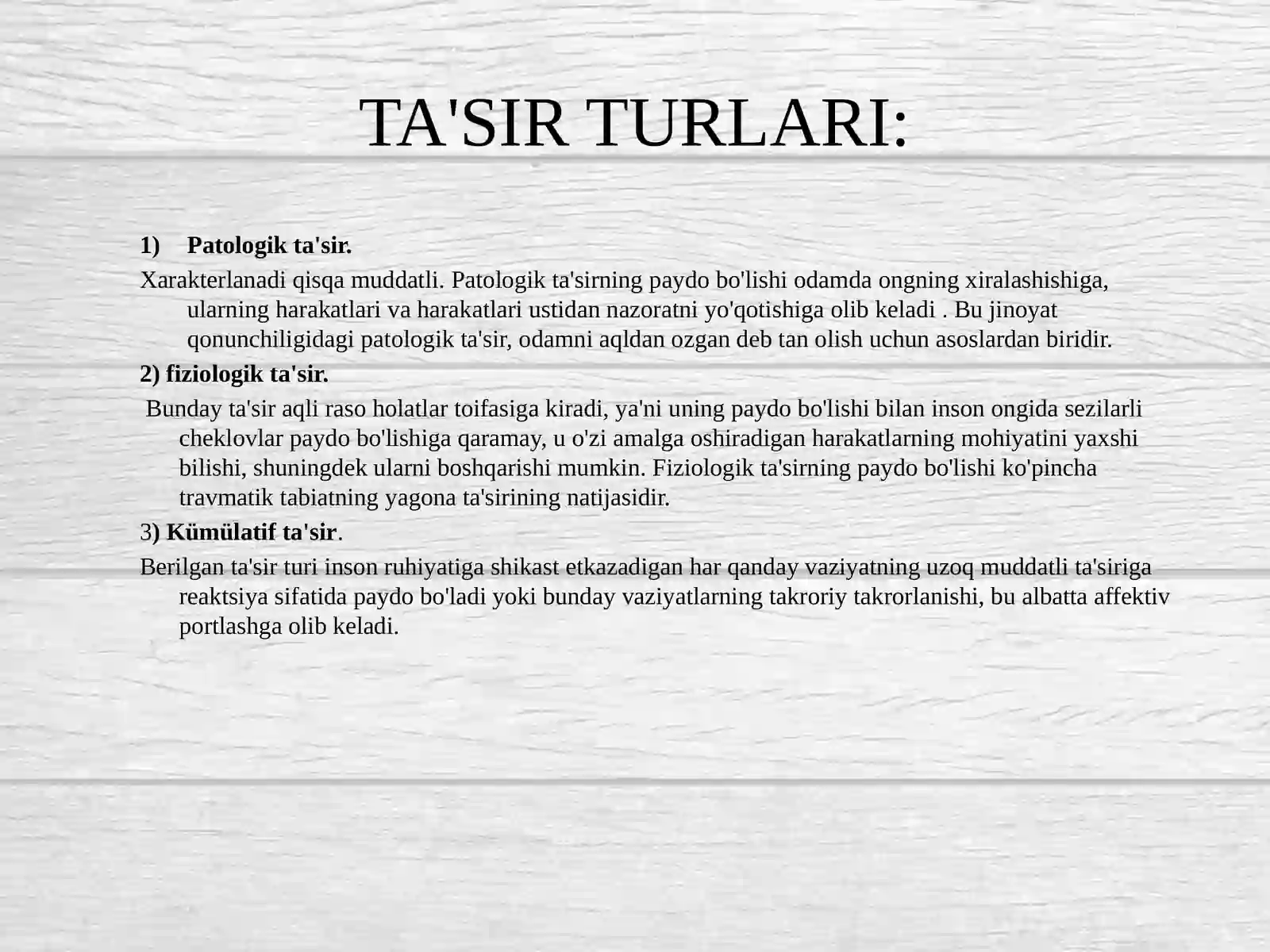 TA'SIR TURLARI:

1) Patologik ta'sir.

Xarakterlanadi qisqa muddatli. Patologik ta'sirning paydo bo'lishi odamda ongning xiralashishiga, ularning harakatlari va harakatlari ustidan nazoratni yo'qotishiga olib keladi . Bu jinoyat qonunchiligidagi patologik ta'sir, odamni aqldan ozgan deb tan olish uchun asoslardan biridir.

2) fiziologik ta'sir.

Bunday ta'sir aqli raso holatlar toifasiga kiradi, ya'ni uning paydo bo'lishi bilan inson ongida sezilarli cheklovlar paydo bo'lishiga qaramay, u o'zi amalga oshiradigan harakatlarning mohiyatini yaxshi bilishi, shuningdek ularni boshqarishi mumkin. Fiziologik ta'sirning paydo bo'lishi ko'pincha travmatik tabiatning yagona ta'sirining natijasidir.

3) Kümülatif ta'sir.

Berilgan ta'sir turi inson ruhiyatiga shikast etkazadigan har qanday vaziyatning uzoq muddatli ta'siriga reaktsiya sifatida paydo bo'ladi yoki bunday vaziyatlarning takroriy takrorlanishi, bu albatta affektiv portlashga olib keladi.